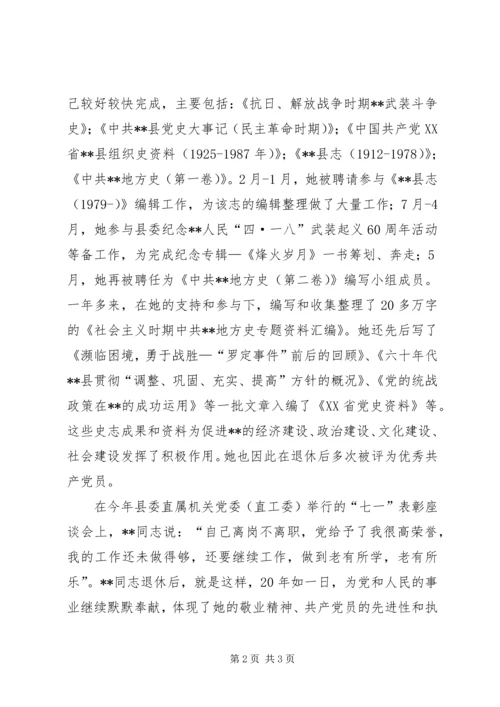 己较好较快完成，主要包括：《抗日、解放战争时期**武装斗争史》；《中共**县党史大事记（民主革命时期）》；《中国共产党XX省**县组织史资料（1925-1987年）》；《**县志（1912-1978）》；《中共**地方史（第一卷）》。2月-1月，她被聘请参与《**县志（1979-）》编辑工作，为该志的编辑整理做了大量工作；7月-4月，她参与县委纪念**人民“四·一八”武装起义60周年活动筹备工作，为完成纪念专辑—《烽火岁月》一书筹划、奔走；5月，她再被聘任为《中共**地方史（第二卷）》编写小组成员。一年多来，在她的支持和参与下，编写和收集整理了20多万字的《社会主义时期中共**地方史专题资料汇编》。她还先后写了《濒临困境，勇于战胜—“罗定事件”前后的回顾》、《六十年代**县贯彻“调整、巩固、充实、提高”方针的概况》、《党的统战政策在**的成功运用》等一批文章入编了《XX省党史资料》等。这些史志成果和资料为促进**的经济建设、政治建设、文化建设、社会建设发挥了积极作用。她也因此在退休后多次被评为优秀共产党员。

在今年县委直属机关党委（直工委）举行的“七一”表彰座谈会上，**同志说：“自己离岗不离职，党给予了我很高荣誉，我的工作还未做得够，还要继续工作，做到老有所学，老有所乐”。**同志退休后，就是这样，20年如一日，为党和人民的事业继续默默奉献，体现了她的敬业精神、共产党员的先进性和执

第2页 共3页